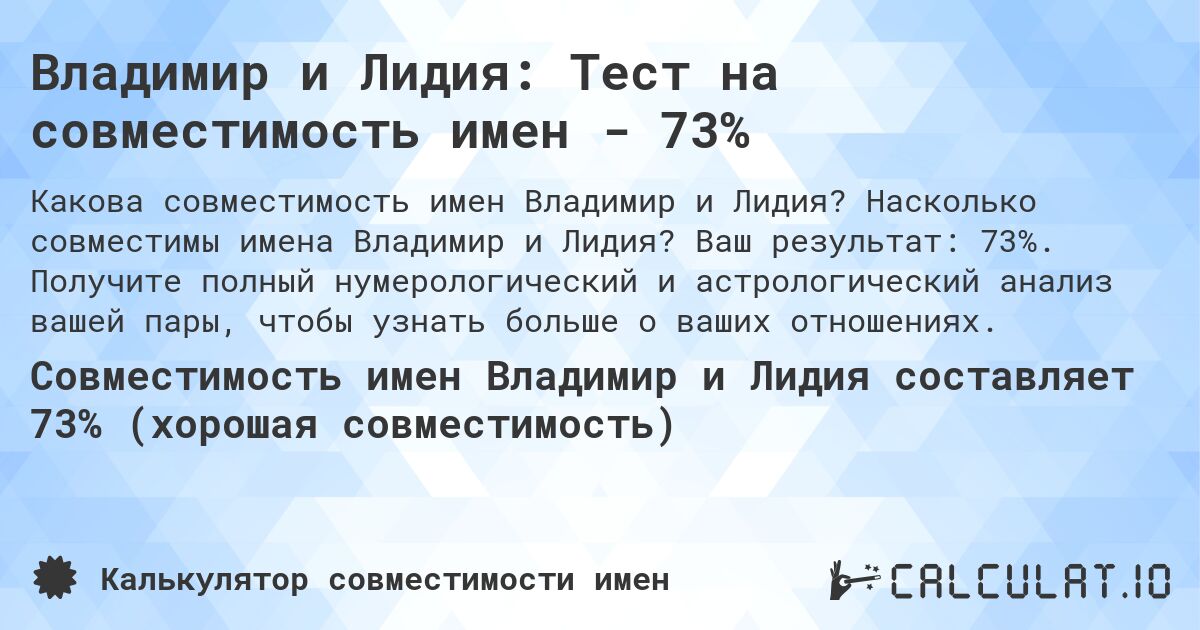 Владимир и Лидия: Тест на совместимость имен - 73%

Какова совместимость имен Владимир и Лидия? Насколько совместимы имена Владимир и Лидия? Ваш результат: 73%. Получите полный нумерологический и астрологический анализ вашей пары, чтобы узнать больше о ваших отношениях.

Совместимость имен Владимир и Лидия составляет 73% (хорошая совместимость)

Калькулятор совместимости имен

CALCULAT.IO